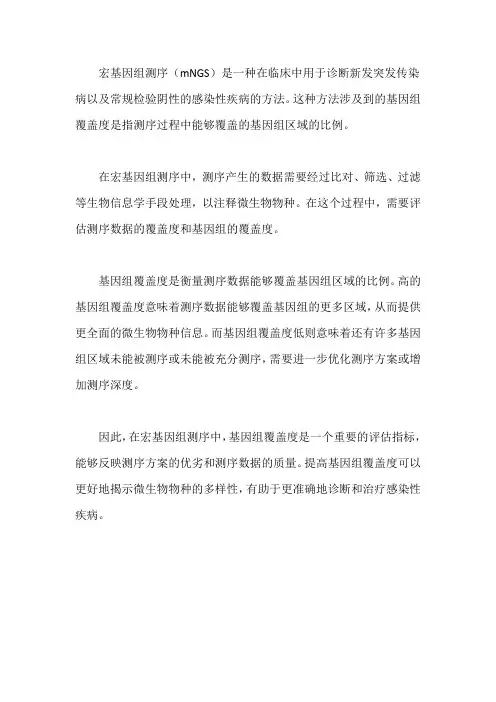 宏基因组测序（mNGS）是一种在临床中用于诊断新发突发传染病以及常规检验阴性的感染性疾病的方法。这种方法涉及到的基因组覆盖度是指测序过程中能够覆盖的基因组区域的比例。

在宏基因组测序中，测序产生的数据需要经过比对、筛选、过滤等生物信息学手段处理，以注释微生物物种。在这个过程中，需要评估测序数据的覆盖度和基因组的覆盖度。

基因组覆盖度是衡量测序数据能够覆盖基因组区域的比例。高的基因组覆盖度意味着测序数据能够覆盖基因组的更多区域，从而提供更全面的微生物物种信息。而基因组覆盖度低则意味着还有许多基因组区域未能被测序或未能被充分测序，需要进一步优化测序方案或增加测序深度。

因此，在宏基因组测序中，基因组覆盖度是一个重要的评估指标，能够反映测序方案的优劣和测序数据的质量。提高基因组覆盖度可以更好地揭示微生物物种的多样性，有助于更准确地诊断和治疗感染性疾病。